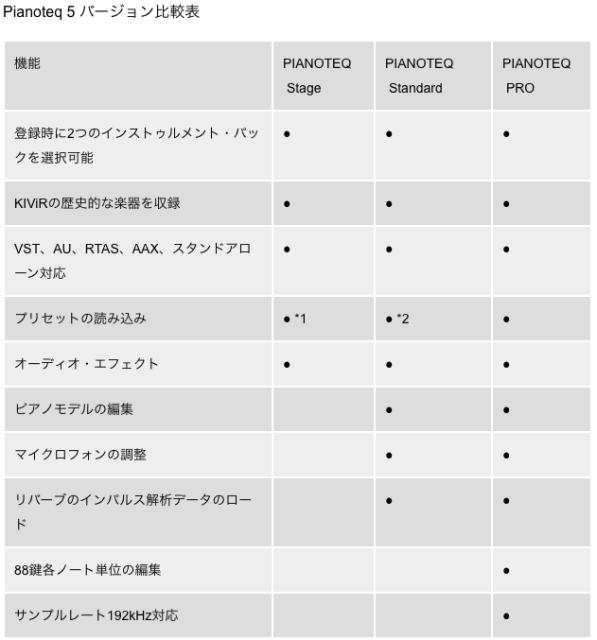 Pianoteq 5 バージョン比較表

| 機能 | PIANOTEQ Stage | PIANOTEQ Standard | PIANOTEQ PRO |
|---|---|---|---|
| 登録時に2つのインストゥルメント・パックを選択可能 | ● | ● | ● |
| KIViRの歴史的な楽器を収録 | ● | ● | ● |
| VST、AU、RTAS、AAX、スタンドアローン対応 | ● | ● | ● |
| プリセットの読み込み | ● *1 | ● *2 | ● |
| オーディオ・エフェクト | ● | ● | ● |
| ピアノモデルの編集 | | ● | ● |
| マイクロフォンの調整 | | ● | ● |
| リバーブのインパルス解析データのロード | | ● | ● |
| 88鍵各ノート単位の編集 | | | ● |
| サンプルレート192kHz対応 | | | ● |